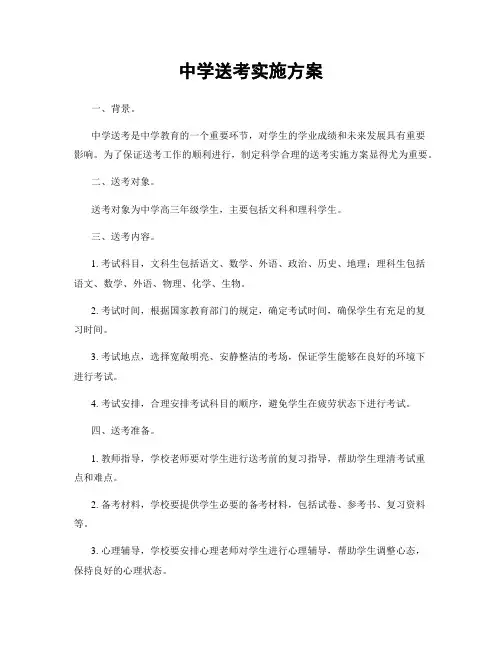 中学送考实施方案

一、背景。

中学送考是中学教育的一个重要环节，对学生的学业成绩和未来发展具有重要影响。为了保证送考工作的顺利进行，制定科学合理的送考实施方案显得尤为重要。

二、送考对象。

送考对象为中学高三年级学生，主要包括文科和理科学生。

三、送考内容。

1. 考试科目，文科生包括语文、数学、外语、政治、历史、地理；理科生包括语文、数学、外语、物理、化学、生物。

2. 考试时间，根据国家教育部门的规定，确定考试时间，确保学生有充足的复习时间。

3. 考试地点，选择宽敞明亮、安静整洁的考场，保证学生能够在良好的环境下进行考试。

4. 考试安排，合理安排考试科目的顺序，避免学生在疲劳状态下进行考试。

四、送考准备。

1. 教师指导，学校老师要对学生进行送考前的复习指导，帮助学生理清考试重点和难点。

2. 备考材料，学校要提供学生必要的备考材料，包括试卷、参考书、复习资料等。

3. 心理辅导，学校要安排心理老师对学生进行心理辅导，帮助学生调整心态，保持良好的心理状态。